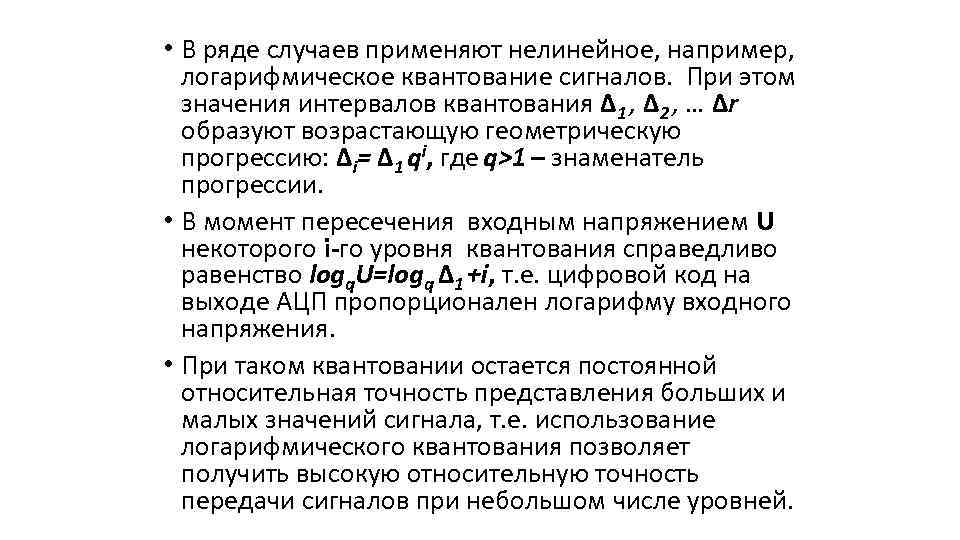 • В ряде случаев применяют нелинейное, например, логарифмическое квантование сигналов. При этом значения интервалов квантования $\Delta_1$, $\Delta_2$, … $\Delta r$ образуют возрастающую геометрическую прогрессию: $\Delta_i = \Delta_1 q^i$, где $q>1$ – знаменатель прогрессии.

• В момент пересечения входным напряжением U некоторого i-го уровня квантования справедливо равенство $log_q U = log_q \Delta_1 + i$, т.е. цифровой код на выходе АЦП пропорционален логарифму входного напряжения.

• При таком квантовании остается постоянной относительная точность представления больших и малых значений сигнала, т.е. использование логарифмического квантования позволяет получить высокую относительную точность передачи сигналов при небольшом числе уровней.